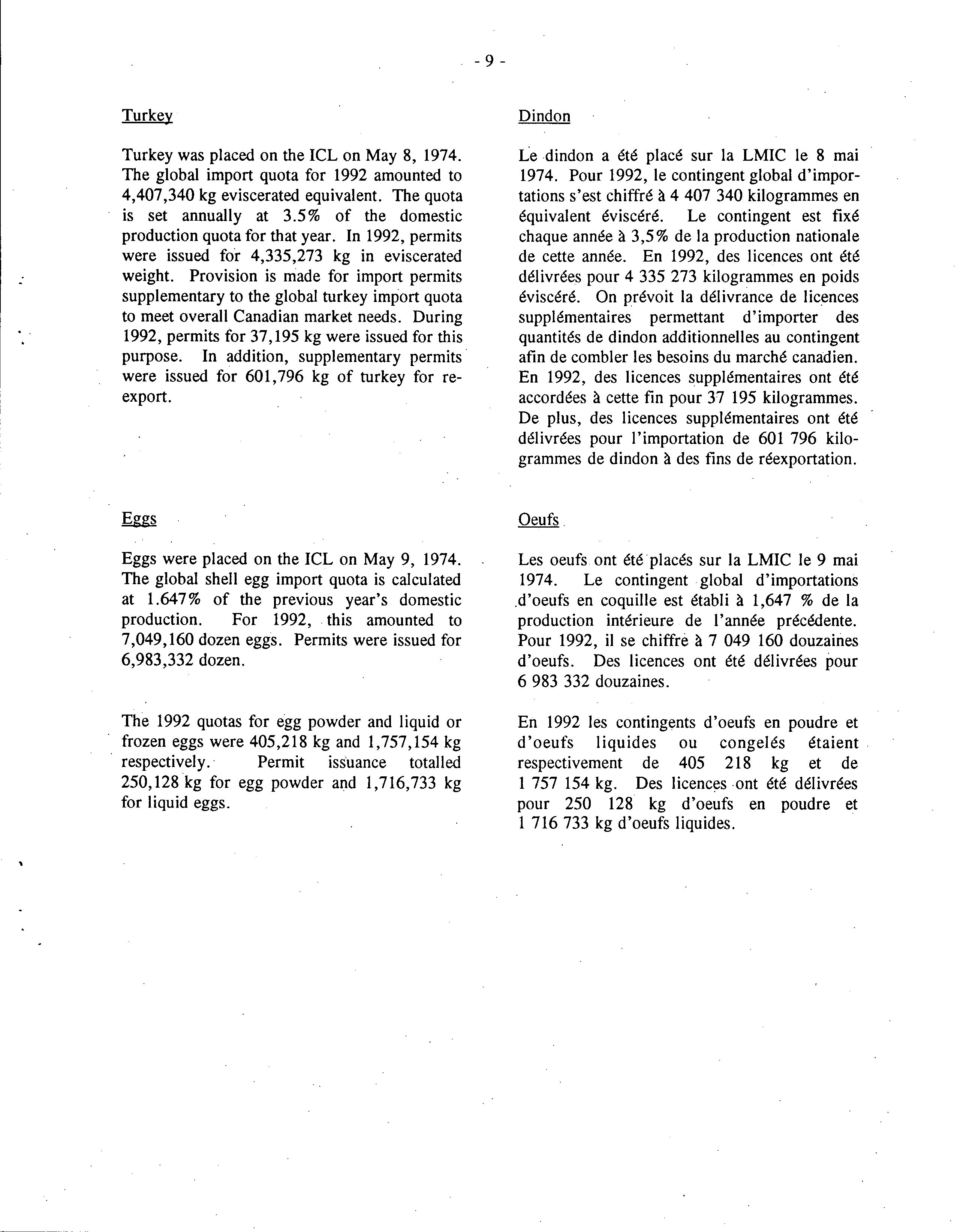 - 9 -

Turkey

Turkey was placed on the ICL on May 8, 1974. The global import quota for 1992 amounted to 4,407,340 kg eviscerated equivalent. The quota is set annually at 3.5% of the domestic production quota for that year. In 1992, permits were issued for 4,335,273 kg in eviscerated weight. Provision is made for import permits supplementary to the global turkey import quota to meet overall Canadian market needs. During 1992, permits for 37,195 kg were issued for this purpose. In addition, supplementary permits were issued for 601,796 kg of turkey for re-export.

Eggs

Eggs were placed on the ICL on May 9, 1974. The global shell egg import quota is calculated at 1.647% of the previous year's domestic production. For 1992, this amounted to 7,049,160 dozen eggs. Permits were issued for 6,983,332 dozen.

The 1992 quotas for egg powder and liquid or frozen eggs were 405,218 kg and 1,757,154 kg respectively. Permit issuance totalled 250,128 kg for egg powder and 1,716,733 kg for liquid eggs.

Dindon

Le dindon a été placé sur la LMIC le 8 mai 1974. Pour 1992, le contingent global d'importations s'est chiffré à 4 407 340 kilogrammes en équivalent éviscéré. Le contingent est fixé chaque année à 3,5% de la production nationale de cette année. En 1992, des licences ont été délivrées pour 4 335 273 kilogrammes en poids éviscéré. On prévoit la délivrance de licences supplémentaires permettant d'importer des quantités de dindon additionnelles au contingent afin de combler les besoins du marché canadien. En 1992, des licences supplémentaires ont été accordées à cette fin pour 37 195 kilogrammes. De plus, des licences supplémentaires ont été délivrées pour l'importation de 601 796 kilogrammes de dindon à des fins de réexportation.

Oeufs

Les oeufs ont été placés sur la LMIC le 9 mai 1974. Le contingent global d'importations d'oeufs en coquille est établi à 1,647 % de la production intérieure de l'année précédente. Pour 1992, il se chiffre à 7 049 160 douzaines d'oeufs. Des licences ont été délivrées pour 6 983 332 douzaines.

En 1992 les contingents d'oeufs en poudre et d'oeufs liquides ou congelés étaient respectivement de 405 218 kg et de 1 757 154 kg. Des licences ont été délivrées pour 250 128 kg d'oeufs en poudre et 1 716 733 kg d'oeufs liquides.